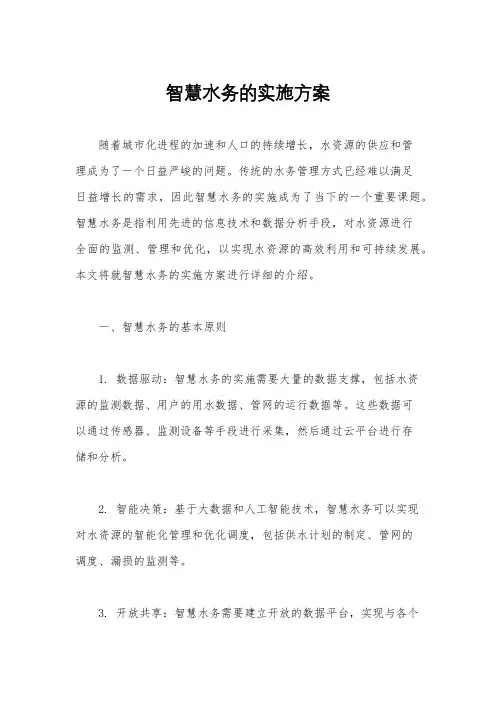 智慧水务的实施方案

随着城市化进程的加速和人口的持续增长，水资源的供应和管理成为了一个日益严峻的问题。传统的水务管理方式已经难以满足日益增长的需求，因此智慧水务的实施成为了当下的一个重要课题。智慧水务是指利用先进的信息技术和数据分析手段，对水资源进行全面的监测、管理和优化，以实现水资源的高效利用和可持续发展。本文将就智慧水务的实施方案进行详细的介绍。

一、智慧水务的基本原则

1. 数据驱动：智慧水务的实施需要大量的数据支撑，包括水资源的监测数据、用户的用水数据、管网的运行数据等。这些数据可以通过传感器、监测设备等手段进行采集，然后通过云平台进行存储和分析。

2. 智能决策：基于大数据和人工智能技术，智慧水务可以实现对水资源的智能化管理和优化调度，包括供水计划的制定、管网的调度、漏损的监测等。

3. 开放共享：智慧水务需要建立开放的数据平台，实现与各个